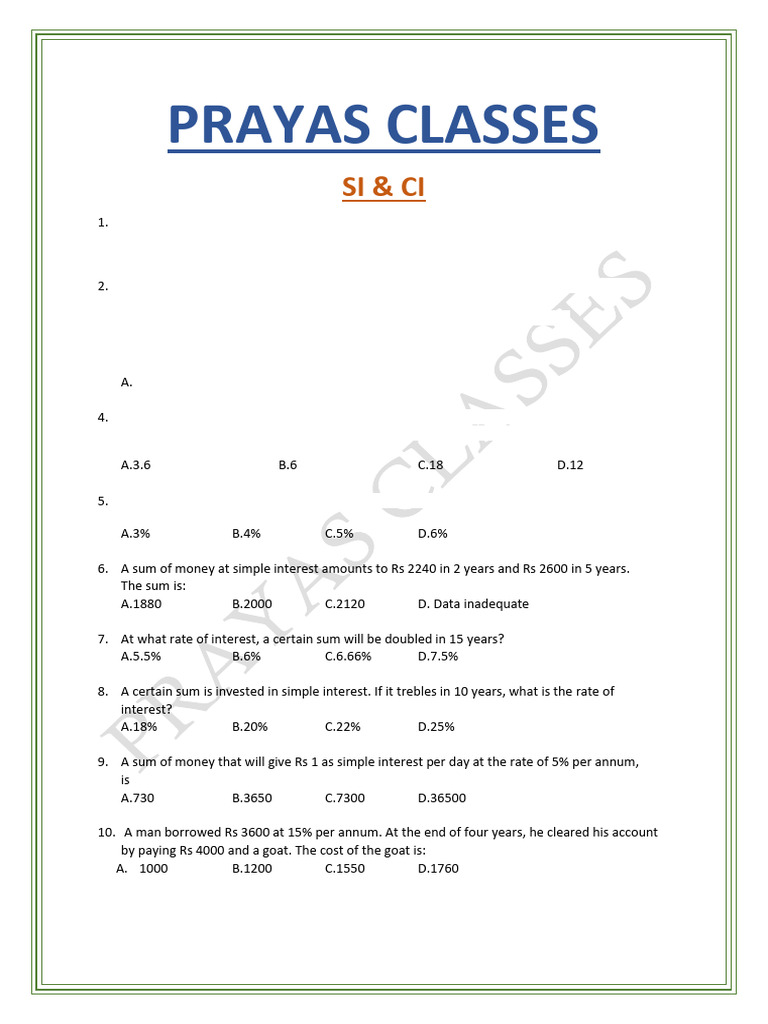 PRAYAS CLASSES

SI & CI

1.

2.

A.

4.

A.3.6 B.6 C.18 D.12

5.

A.3% B.4% C.5% D.6%

6. A sum of money at simple interest amounts to Rs 2240 in 2 years and Rs 2600 in 5 years. The sum is:
A.1880 B.2000 C.2120 D. Data inadequate

7. At what rate of interest, a certain sum will be doubled in 15 years?
A.5.5% B.6% C.6.66% D.7.5%

8. A certain sum is invested in simple interest. If it trebles in 10 years, what is the rate of interest?
A.18% B.20% C.22% D.25%

9. A sum of money that will give Rs 1 as simple interest per day at the rate of 5% per annum, is
A.730 B.3650 C.7300 D.36500

10. A man borrowed Rs 3600 at 15% per annum. At the end of four years, he cleared his account by paying Rs 4000 and a goat. The cost of the goat is:
A. 1000 B.1200 C.1550 D.1760

PRAYAS CLASSES